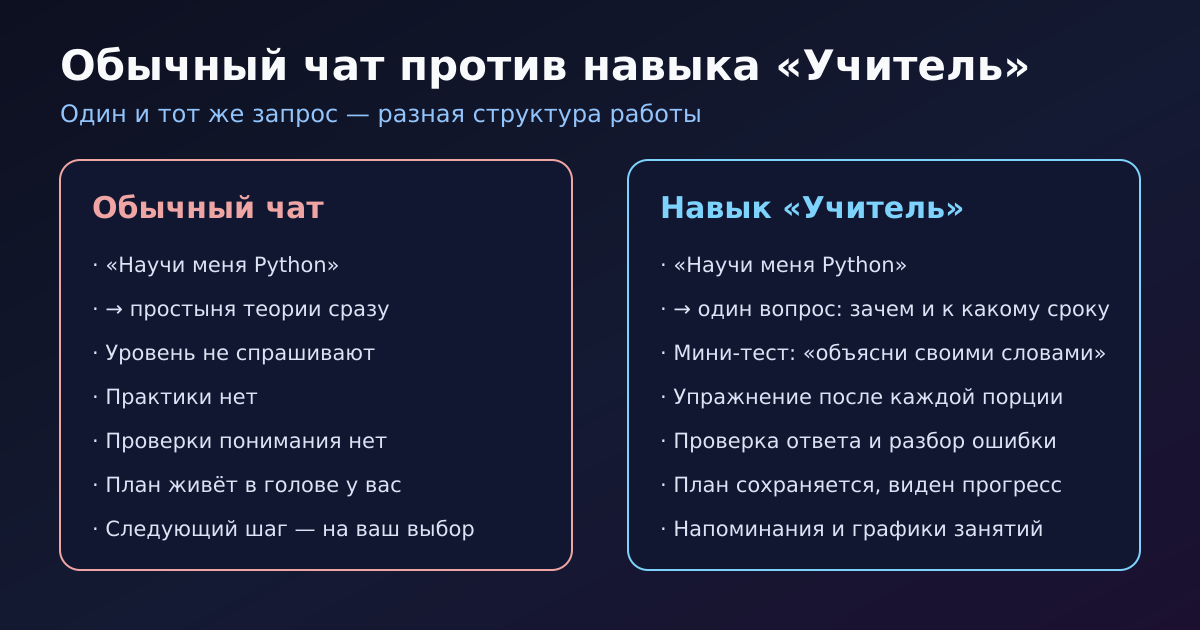 Обычный чат против навыка «Учитель»

Один и тот же запрос — разная структура работы

Обычный чат

· «Научи меня Python»

· → простыня теории сразу

· Уровень не спрашивают

· Практики нет

· Проверки понимания нет

· План живёт в голове у вас

· Следующий шаг — на ваш выбор

Навык «Учитель»

· «Научи меня Python»

· → один вопрос: зачем и к какому сроку

· Мини-тест: «объясни своими словами»

· Упражнение после каждой порции

· Проверка ответа и разбор ошибки

· План сохраняется, виден прогресс

· Напоминания и графики занятий